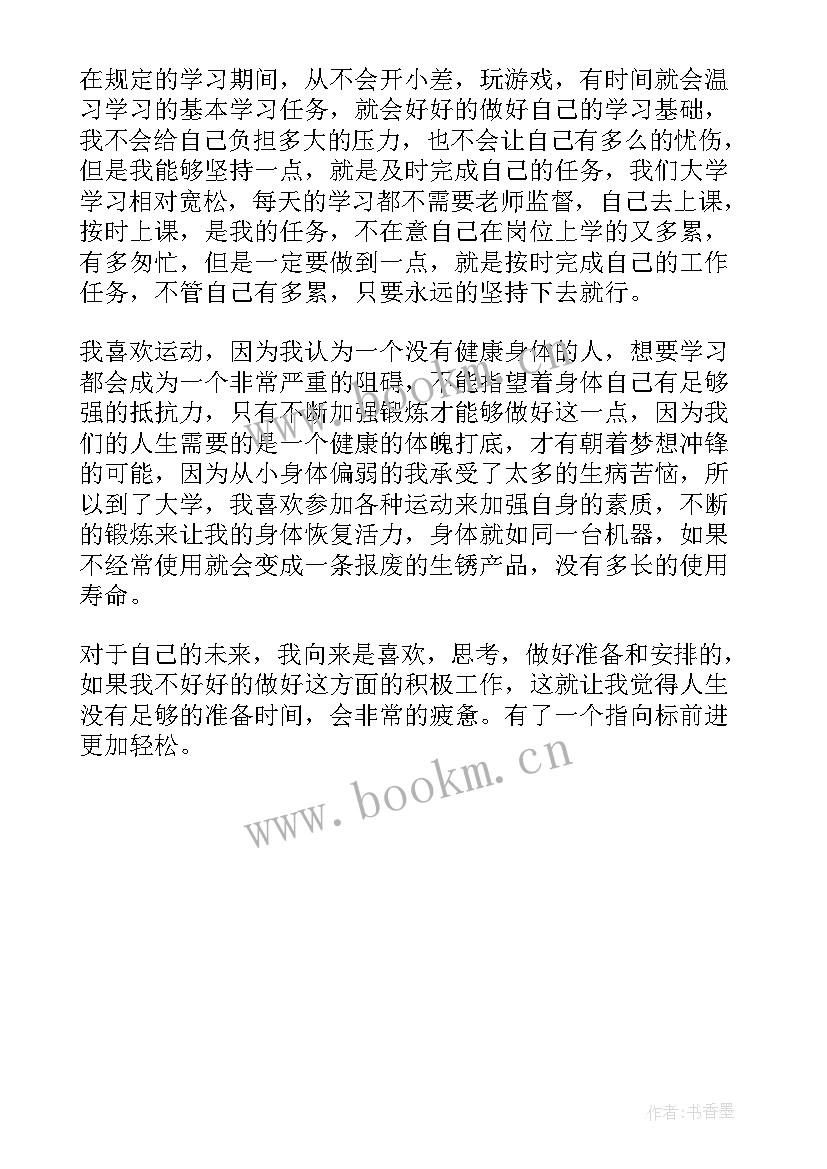 在规定的学习期间，从不会开小差，玩游戏，有时间就会温习学习的基本学习任务，就会好好的做好自己的学习基础，我不会给自己负担多大的压力，也不会让自己有多么的忧伤，但是我能够坚持一点，就是及时完成自己的任务，我们大学学习相对宽松，每天的学习都不需要老师监督，自己去上课，按时上课，是我的任务，不在意自己在岗位上学的又多累，有多匆忙，但是一定要做到一点，就是按时完成自己的工作任务，不管自己有多累，只要永远的坚持下去就行。

我喜欢运动，因为我认为一个没有健康身体的人，想要学习都会成为一个非常严重的阻碍，不能指望着身体自己有足够强的抵抗力，只有不断加强锻炼才能够做好这一点，因为我们的人生需要的是一个健康的体魄打底，才有朝着梦想冲锋的可能，因为从小身体偏弱的我承受了太多的生病苦恼，所以到了大学，我喜欢参加各种运动来加强自身的素质，不断的锻炼来让我的身体恢复活力，身体就如同一台机器，如果不经常使用就会变成一条报废的生锈产品，没有多长的使用寿命。

对于自己的未来，我向来是喜欢，思考，做好准备和安排的，如果我不好好的做好这方面的积极工作，这就让我觉得人生没有足够的准备时间，会非常的疲惫。有了一个指向标前进更加轻松。

www.bookm.cn

作者：书香墨